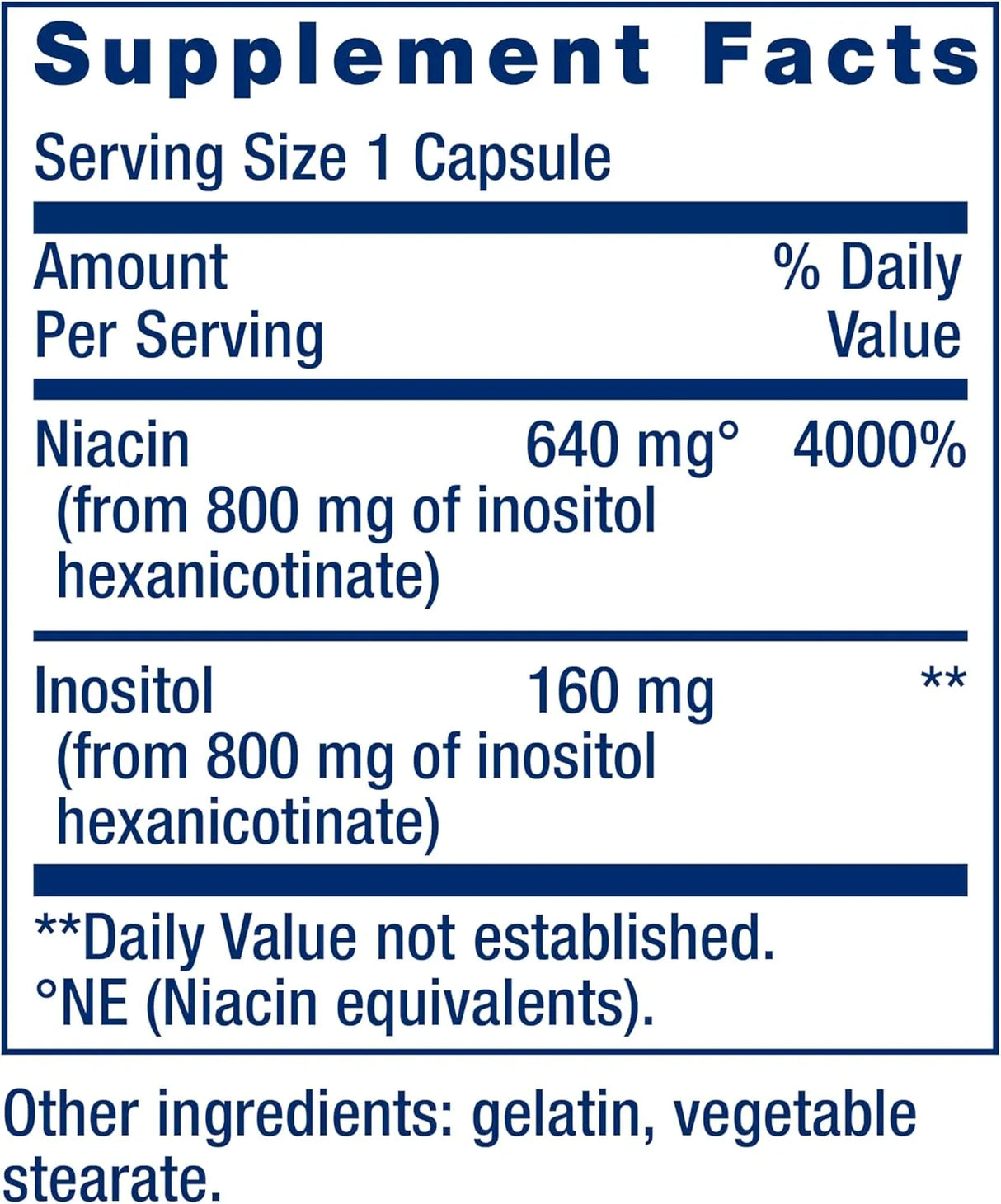 Supplement Facts

Serving Size 1 Capsule

| Amount Per Serving | | % Daily Value |
|---|---|---|
| Niacin (from 800 mg of inositol hexanicotinate) | 640 mg° | 4000% |
| Inositol (from 800 mg of inositol hexanicotinate) | 160 mg | ** |

**Daily Value not established.
°NE (Niacin equivalents).

Other ingredients: gelatin, vegetable stearate.